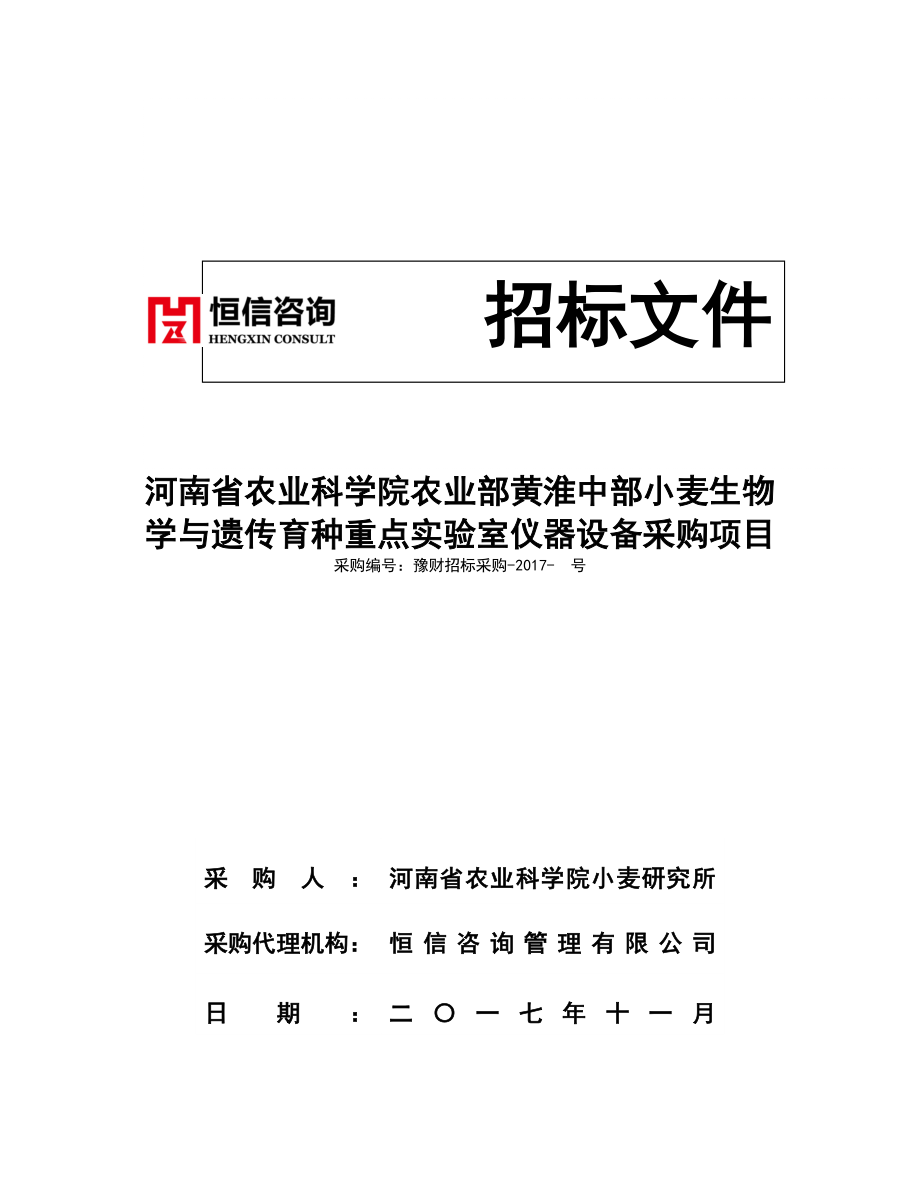 恒信咨询
HENGXIN CONSULT

招标文件

河南省农业科学院农业部黄淮中部小麦生物学与遗传育种重点实验室仪器设备采购项目

采购编号：豫财招标采购-2017-　号

采　购　人　：　河南省农业科学院小麦研究所

采购代理机构：　恒 信 咨 询 管 理 有 限 公 司

日　　期　　：　二 〇 一 七 年 十 一 月